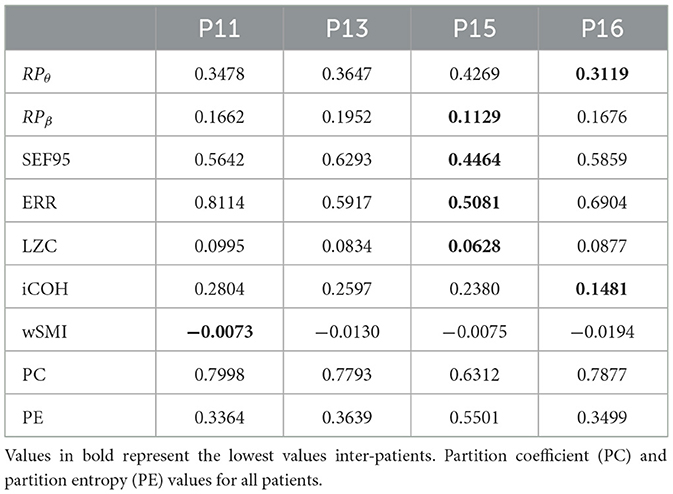 | | P11 | P13 | P15 | P16 |
|---|---|---|---|---|
| $RP_\theta$ | 0.3478 | 0.3647 | 0.4269 | **0.3119** |
| $RP_\beta$ | 0.1662 | 0.1952 | **0.1129** | 0.1676 |
| SEF95 | 0.5642 | 0.6293 | **0.4464** | 0.5859 |
| ERR | 0.8114 | 0.5917 | **0.5081** | 0.6904 |
| LZC | 0.0995 | 0.0834 | **0.0628** | 0.0877 |
| iCOH | 0.2804 | 0.2597 | 0.2380 | **0.1481** |
| wSMI | **−0.0073** | −0.0130 | −0.0075 | −0.0194 |
| PC | 0.7998 | 0.7793 | 0.6312 | 0.7877 |
| PE | 0.3364 | 0.3639 | 0.5501 | 0.3499 |

Values in bold represent the lowest values inter-patients. Partition coefficient (PC) and partition entropy (PE) values for all patients.